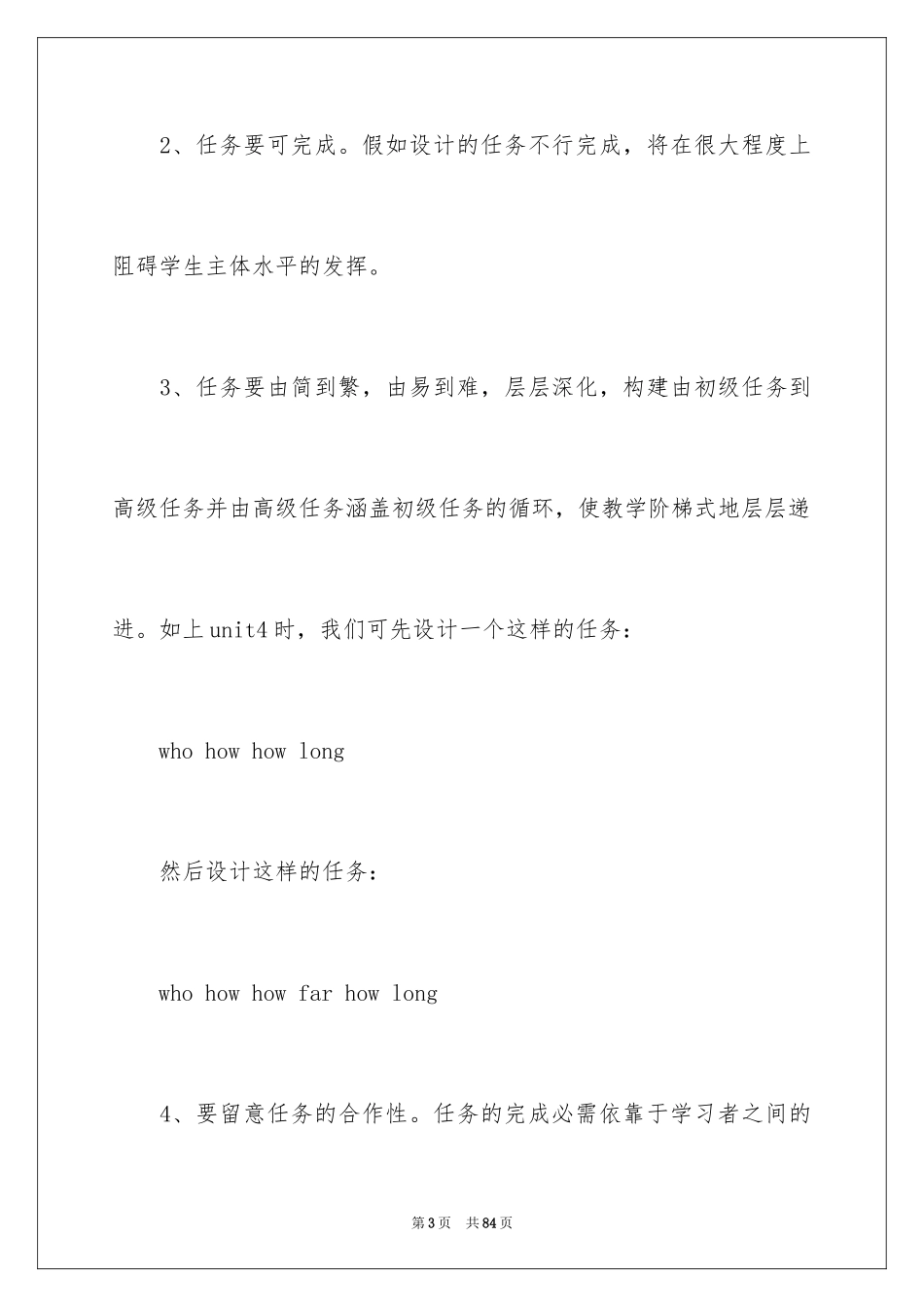 2、任务要可完成。假如设计的任务不行完成，将在很大程度上阻碍学生主体水平的发挥。

3、任务要由简到繁，由易到难，层层深化，构建由初级任务到高级任务并由高级任务涵盖初级任务的循环，使教学阶梯式地层层递进。如上unit4时，我们可先设计一个这样的任务：

who how how long

然后设计这样的任务：

who how how far how long

4、要留意任务的合作性。任务的完成必需依靠于学习者之间的

第3页　共84页